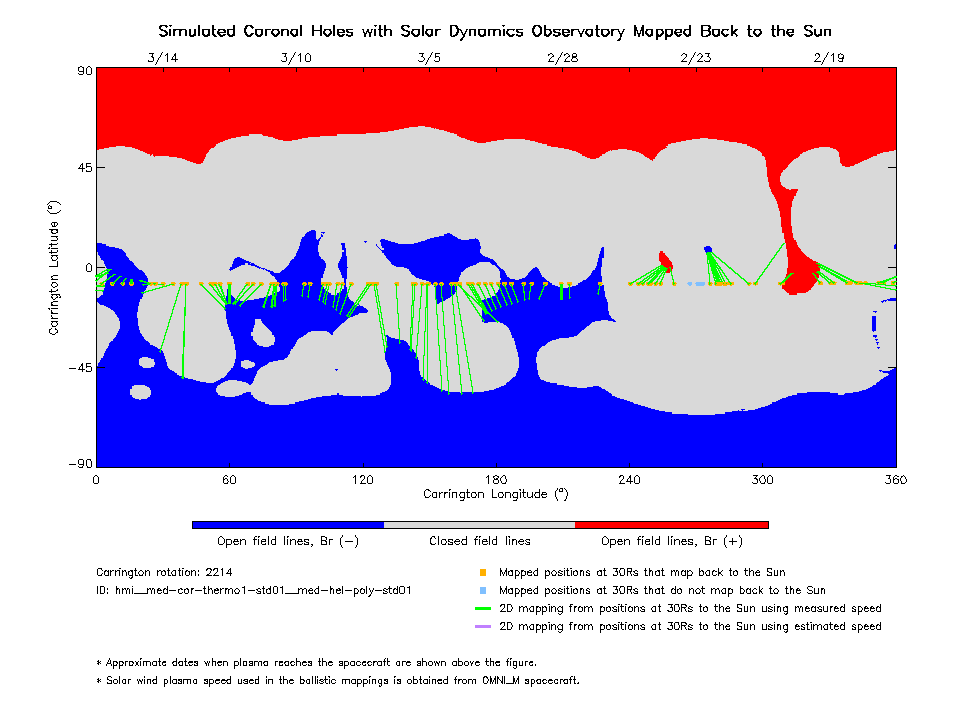 Simulated Coronal Holes with Solar Dynamics Observatory Mapped Back to the Sun

3/14 3/10 3/5 2/28 2/23 2/19

90
45
0
−45
−90

Carrington Latitude (°)

0 60 120 180 240 300 360

Carrington Longitude (°)

Open field lines, Br (−)
Closed field lines
Open field lines, Br (+)

Carrington rotation: 2214
ID: hmi__med-cor-thermo1-std01__med-hel-poly-std01

Mapped positions at 30Rs that map back to the Sun
Mapped positions at 30Rs that do not map back to the Sun
2D mapping from positions at 30Rs to the Sun using measured speed
2D mapping from positions at 30Rs to the Sun using estimated speed

* Approximate dates when plasma reaches the spacecraft are shown above the figure.
* Solar wind plasma speed used in the ballistic mappings is obtained from OMNI_M spacecraft.